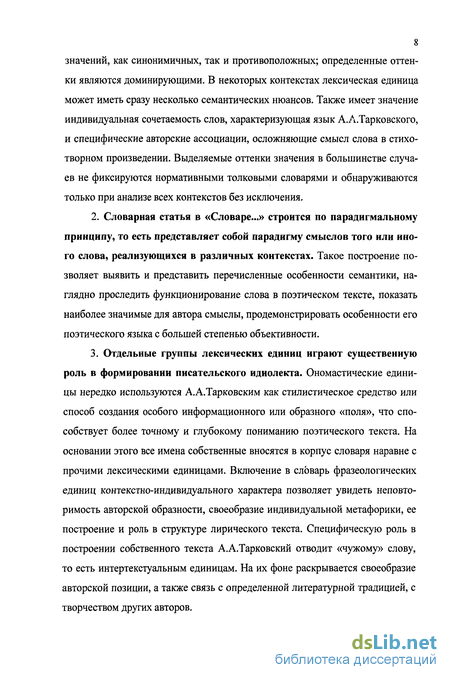 8

значений, как синонимичных, так и противоположных; определенные оттенки являются доминирующими. В некоторых контекстах лексическая единица может иметь сразу несколько семантических нюансов. Также имеет значение индивидуальная сочетаемость слов, характеризующая язык А.А.Тарковского, и специфические авторские ассоциации, осложняющие смысл слова в стихотворном произведении. Выделяемые оттенки значения в большинстве случаев не фиксируются нормативными толковыми словарями и обнаруживаются только при анализе всех контекстов без исключения.

2. Словарная статья в «Словаре...» строится по парадигмальному принципу, то есть представляет собой парадигму смыслов того или иного слова, реализующихся в различных контекстах. Такое построение позволяет выявить и представить перечисленные особенности семантики, наглядно проследить функционирование слова в поэтическом тексте, показать наиболее значимые для автора смыслы, продемонстрировать особенности его поэтического языка с большей степенью объективности.

3. Отдельные группы лексических единиц играют существенную роль в формировании писательского идиолекта. Ономастические единицы нередко используются А.А.Тарковским как стилистическое средство или способ создания особого информационного или образного «поля», что способствует более точному и глубокому пониманию поэтического текста. На основании этого все имена собственные вносятся в корпус словаря наравне с прочими лексическими единицами. Включение в словарь фразеологических единиц контекстно-индивидуального характера позволяет увидеть неповторимость авторской образности, своеобразие индивидуальной метафорики, ее построение и роль в структуре лирического текста. Специфическую роль в построении собственного текста А.А.Тарковский отводит «чужому» слову, то есть интертекстуальным единицам. На их фоне раскрывается своеобразие авторской позиции, а также связь с определенной литературной традицией, с творчеством других авторов.

dsLib.net
библиотека диссертаций